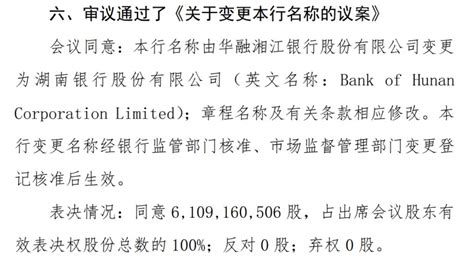 六、审议通过了《关于变更本行名称的议案》

会议同意：本行名称由华融湘江银行股份有限公司变更为湖南银行股份有限公司（英文名称：Bank of Hunan Corporation Limited）；章程名称及有关条款相应修改。本行变更名称经银行监管部门核准、市场监督管理部门变更登记核准后生效。

表决情况：同意 6,109,160,506 股，占出席会议股东有效表决权股份总数的 100%；反对 0 股；弃权 0 股。